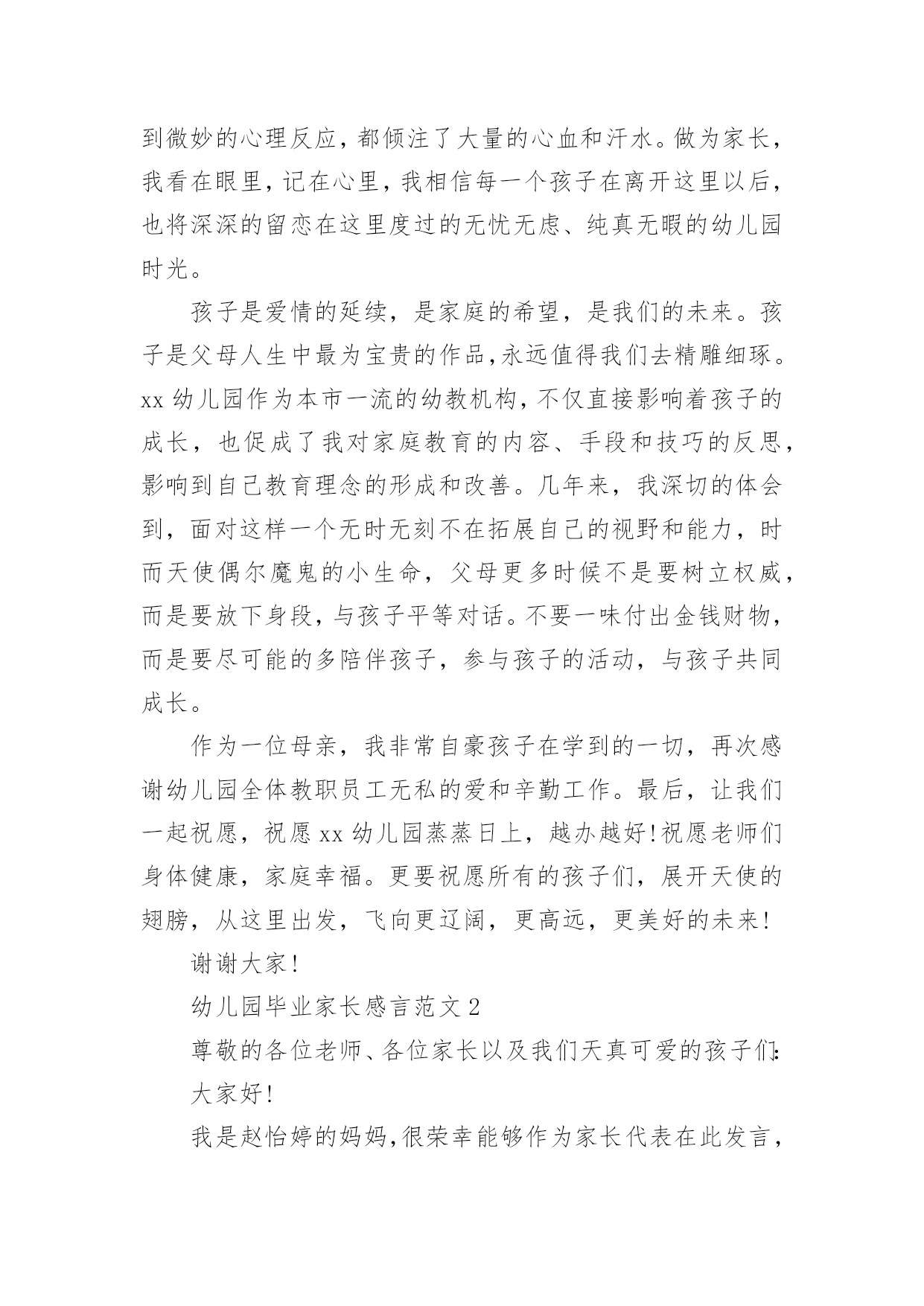 到微妙的心理反应，都倾注了大量的心血和汗水。做为家长，我看在眼里，记在心里，我相信每一个孩子在离开这里以后，也将深深的留恋在这里度过的无忧无虑、纯真无暇的幼儿园时光。

孩子是爱情的延续，是家庭的希望，是我们的未来。孩子是父母人生中最为宝贵的作品，永远值得我们去精雕细琢。xx 幼儿园作为本市一流的幼教机构，不仅直接影响着孩子的成长，也促成了我对家庭教育的内容、手段和技巧的反思，影响到自己教育理念的形成和改善。几年来，我深切的体会到，面对这样一个无时无刻不在拓展自己的视野和能力，时而天使偶尔魔鬼的小生命，父母更多时候不是要树立权威，而是要放下身段，与孩子平等对话。不要一味付出金钱财物，而是要尽可能的多陪伴孩子，参与孩子的活动，与孩子共同成长。

作为一位母亲，我非常自豪孩子在学到的一切，再次感谢幼儿园全体教职员工无私的爱和辛勤工作。最后，让我们一起祝愿，祝愿 xx 幼儿园蒸蒸日上，越办越好！祝愿老师们身体健康，家庭幸福。更要祝愿所有的孩子们，展开天使的翅膀，从这里出发，飞向更辽阔，更高远，更美好的未来！

谢谢大家！

幼儿园毕业家长感言范文 2

尊敬的各位老师、各位家长以及我们天真可爱的孩子们：

大家好！

我是赵怡婷的妈妈，很荣幸能够作为家长代表在此发言，